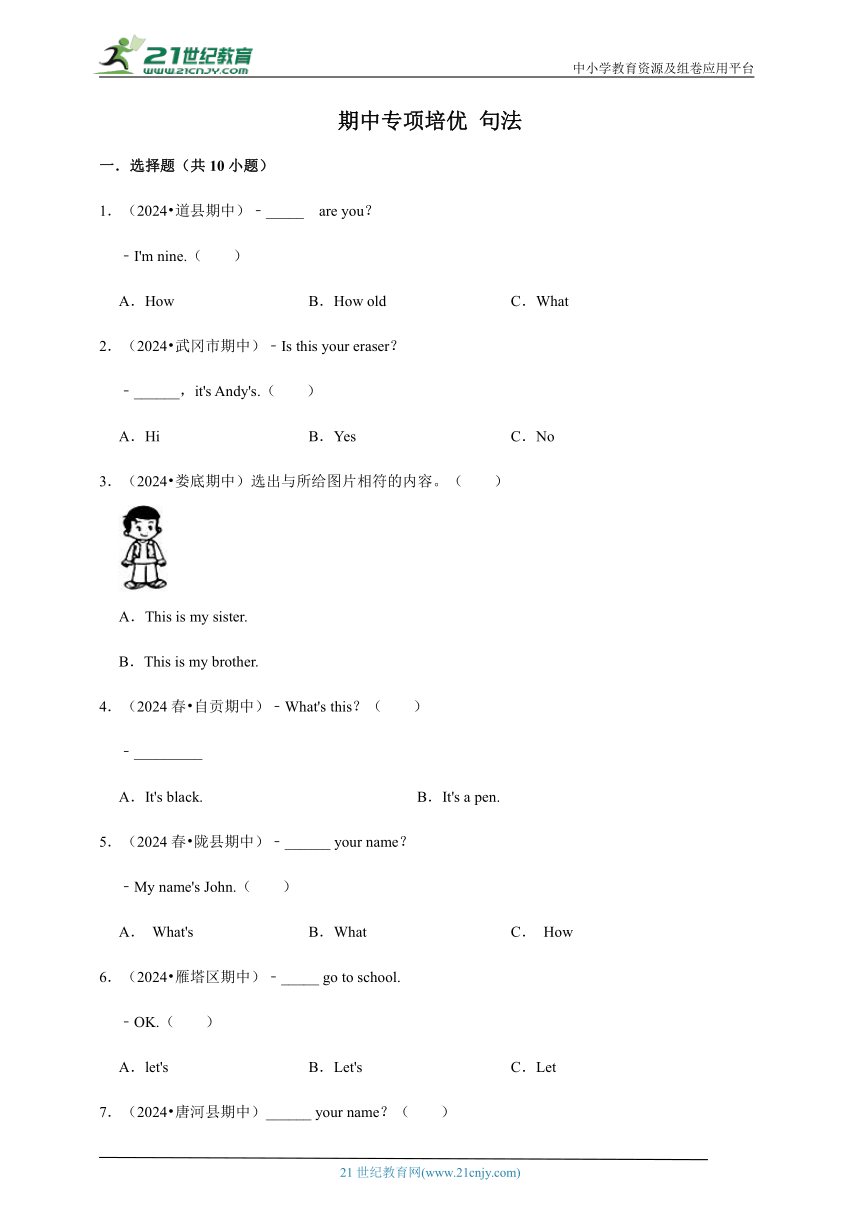 21世纪教育
www.21cnjy.com
中小学教育资源及组卷应用平台

期中专项培优 句法

一．选择题（共 10 小题）

1．（2024•道县期中）﹣_____ are you？

﹣I'm nine.（　　）

A．How　　B．How old　　C．What

2．（2024•武冈市期中）﹣Is this your eraser？

﹣______，it's Andy's.（　　）

A．Hi　　B．Yes　　C．No

3．（2024•娄底期中）选出与所给图片相符的内容。（　　）

A．This is my sister.

B．This is my brother.

4．（2024 春•自贡期中）﹣What's this？（　　）

﹣_________

A．It's black.　　B．It's a pen.

5．（2024 春•陇县期中）﹣______ your name？

﹣My name's John.（　　）

A． What's　　B．What　　C． How

6．（2024•雁塔区期中）﹣_____ go to school.

﹣OK.（　　）

A．let's　　B．Let's　　C．Let

7．（2024•唐河县期中）______ your name？（　　）

21 世纪教育网(www.21cnjy.com)